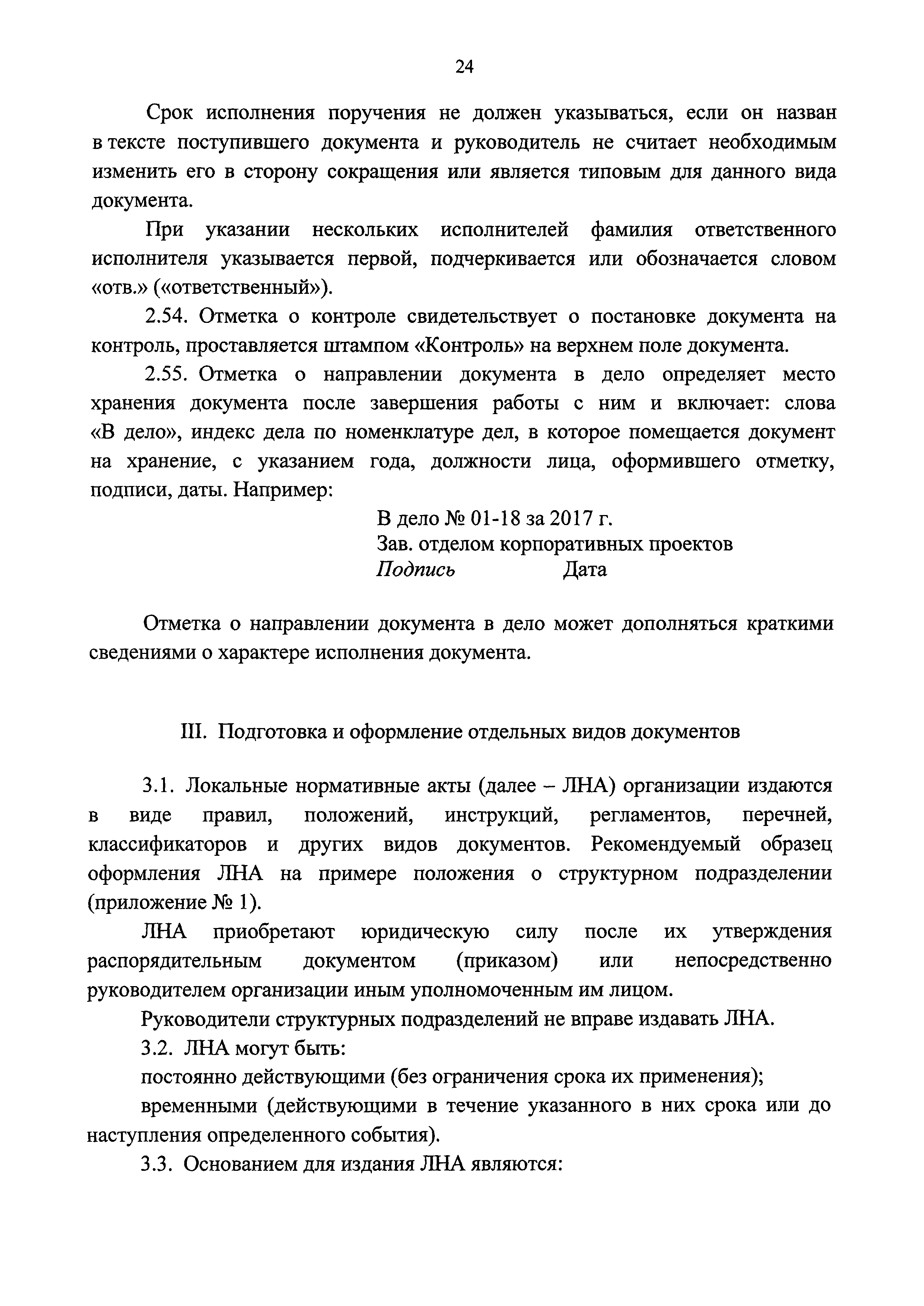 24

Срок исполнения поручения не должен указываться, если он назван в тексте поступившего документа и руководитель не считает необходимым изменить его в сторону сокращения или является типовым для данного вида документа.

При указании нескольких исполнителей фамилия ответственного исполнителя указывается первой, подчеркивается или обозначается словом «отв.» («ответственный»).

2.54. Отметка о контроле свидетельствует о постановке документа на контроль, проставляется штампом «Контроль» на верхнем поле документа.

2.55. Отметка о направлении документа в дело определяет место хранения документа после завершения работы с ним и включает: слова «В дело», индекс дела по номенклатуре дел, в которое помещается документ на хранение, с указанием года, должности лица, оформившего отметку, подписи, даты. Например:

В дело № 01-18 за 2017 г.
Зав. отделом корпоративных проектов
Подпись Дата

Отметка о направлении документа в дело может дополняться краткими сведениями о характере исполнения документа.

III. Подготовка и оформление отдельных видов документов

3.1. Локальные нормативные акты (далее – ЛНА) организации издаются в виде правил, положений, инструкций, регламентов, перечней, классификаторов и других видов документов. Рекомендуемый образец оформления ЛНА на примере положения о структурном подразделении (приложение № 1).

ЛНА приобретают юридическую силу после их утверждения распорядительным документом (приказом) или непосредственно руководителем организации иным уполномоченным им лицом.

Руководители структурных подразделений не вправе издавать ЛНА.

3.2. ЛНА могут быть:

постоянно действующими (без ограничения срока их применения);

временными (действующими в течение указанного в них срока или до наступления определенного события).

3.3. Основанием для издания ЛНА являются: